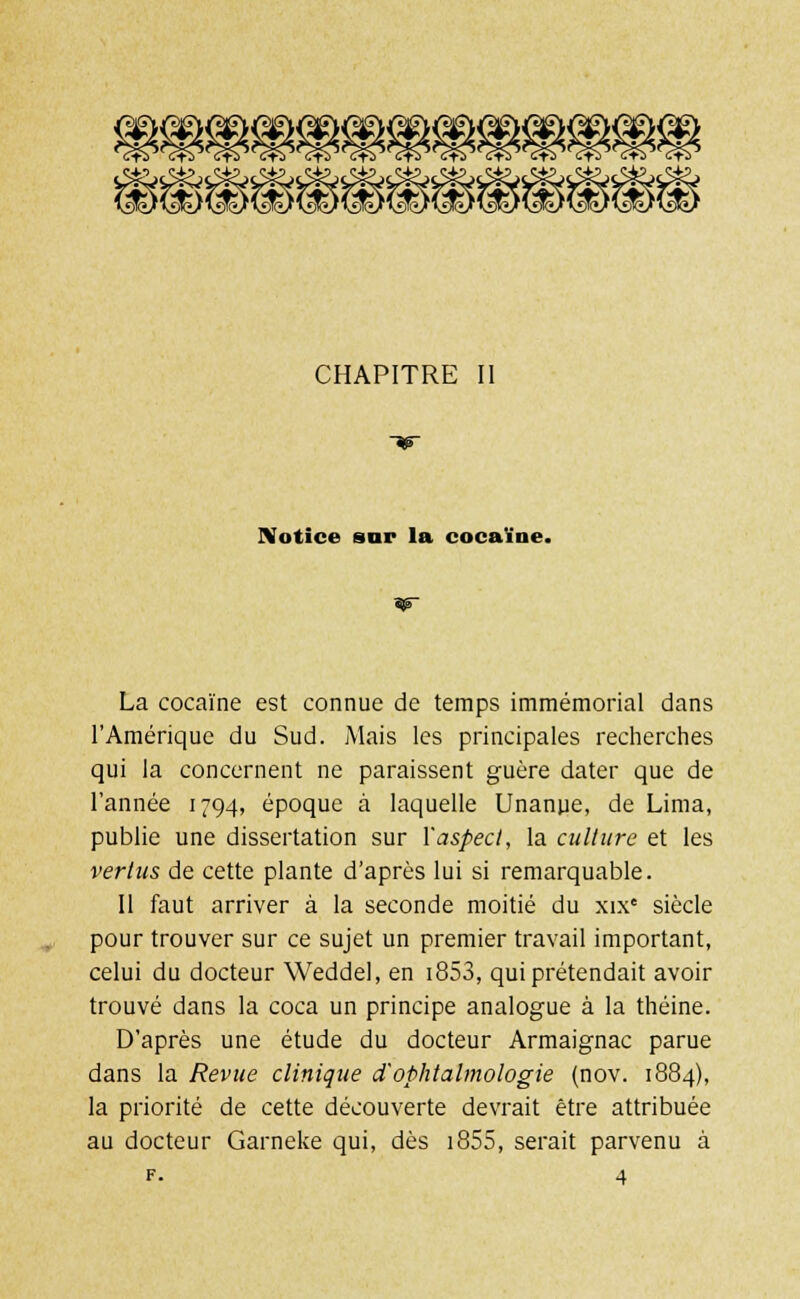 CHAPITRE II

Notice sur la cocaïne.

La cocaïne est connue de temps immémorial dans l'Amérique du Sud. Mais les principales recherches qui la concernent ne paraissent guère dater que de l'année 1794, époque à laquelle Unanue, de Lima, publie une dissertation sur l'aspect, la culture et les vertus de cette plante d'après lui si remarquable.

Il faut arriver à la seconde moitié du XIX$^e$ siècle pour trouver sur ce sujet un premier travail important, celui du docteur Weddel, en 1853, qui prétendait avoir trouvé dans la coca un principe analogue à la théine.

D'après une étude du docteur Armaignac parue dans la Revue clinique d'ophtalmologie (nov. 1884), la priorité de cette découverte devrait être attribuée au docteur Garneke qui, dès 1855, serait parvenu à

F. 4